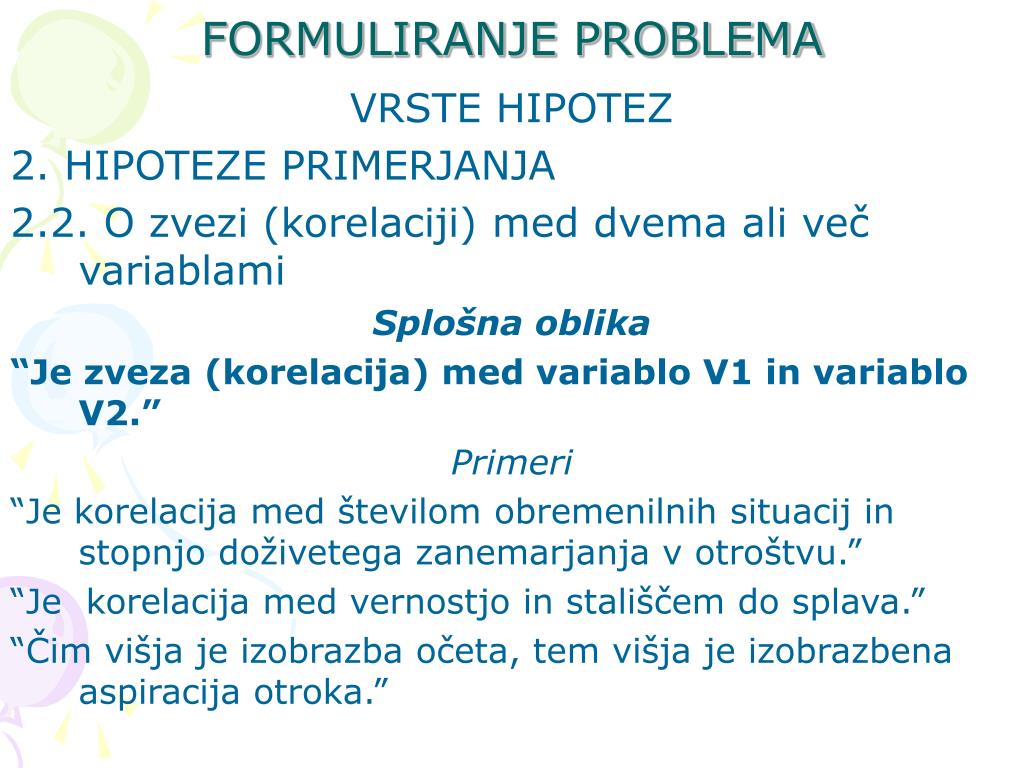 FORMULIRANJE PROBLEMA

VRSTE HIPOTEZ

2. HIPOTEZE PRIMERJANJA

2.2. O zvezi (korelaciji) med dvema ali več variablami

Splošna oblika

“Je zveza (korelacija) med variablo V1 in variablo V2.”

Primeri

“Je korelacija med številom obremenilnih situacij in stopnjo doživetega zanemarjanja v otroštvu.”

“Je korelacija med vernostjo in stališčem do splava.”

“Čim višja je izobrazba očeta, tem višja je izobrazbena aspiracija otroka.”